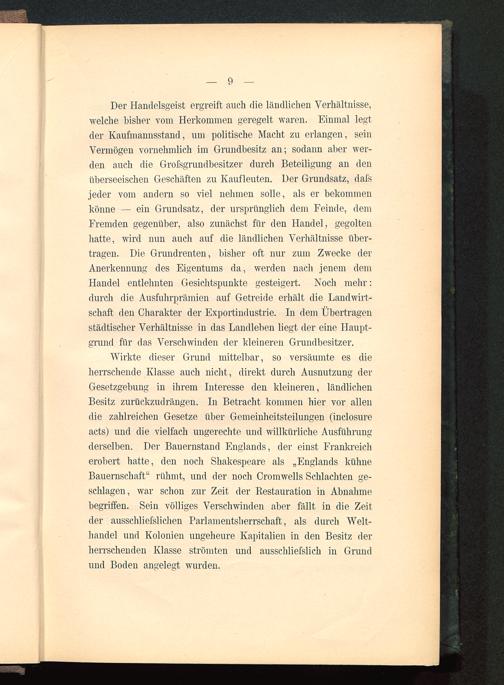 — 9 —

Der Handelsgeist ergreift auch die ländlichen Verhältnisse, welche bisher vom Herkommen geregelt waren. Einmal legt der Kaufmannsstand, um politische Macht zu erlangen, sein Vermögen vornehmlich im Grundbesitz an; sodann aber werden auch die Großgrundbesitzer durch Beteiligung an den überseeischen Geschäften zu Kaufleuten. Der Grundsatz, daß jeder vom andern so viel nehmen solle, als er bekommen könne — ein Grundsatz, der ursprünglich dem Feinde, dem Fremden gegenüber, also zunächst für den Handel, gegolten hatte, wird nun auch auf die ländlichen Verhältnisse übertragen. Die Grundrenten, bisher oft nur zum Zwecke der Anerkennung des Eigentums da, werden nach jenem dem Handel entlehnten Gesichtspunkte gesteigert. Noch mehr: durch die Ausfuhrprämien auf Getreide erhält die Landwirtschaft den Charakter der Exportindustrie. In dem Übertragen städtischer Verhältnisse in das Landleben liegt der eine Hauptgrund für das Verschwinden der kleineren Grundbesitzer.

Wirkte dieser Grund mittelbar, so versäumte es die herrschende Klasse auch nicht, direkt durch Ausnutzung der Gesetzgebung in ihrem Interesse den kleineren, ländlichen Besitz zurückzudrängen. In Betracht kommen hier vor allen die zahlreichen Gesetze über Gemeinheitsteilungen (inclosure acts) und die vielfach ungerechte und willkürliche Ausführung derselben. Der Bauernstand Englands, der einst Frankreich erobert hatte, den noch Shakespeare als „Englands kühne Bauernschaft“ rühmt, und der noch Cromwells Schlachten geschlagen, war schon zur Zeit der Restauration in Abnahme begriffen. Sein völliges Verschwinden aber fällt in die Zeit der ausschließlichen Parlamentsherrschaft, als durch Welthandel und Kolonien ungeheure Kapitalien in den Besitz der herrschenden Klasse strömten und ausschließlich in Grund und Boden angelegt wurden.